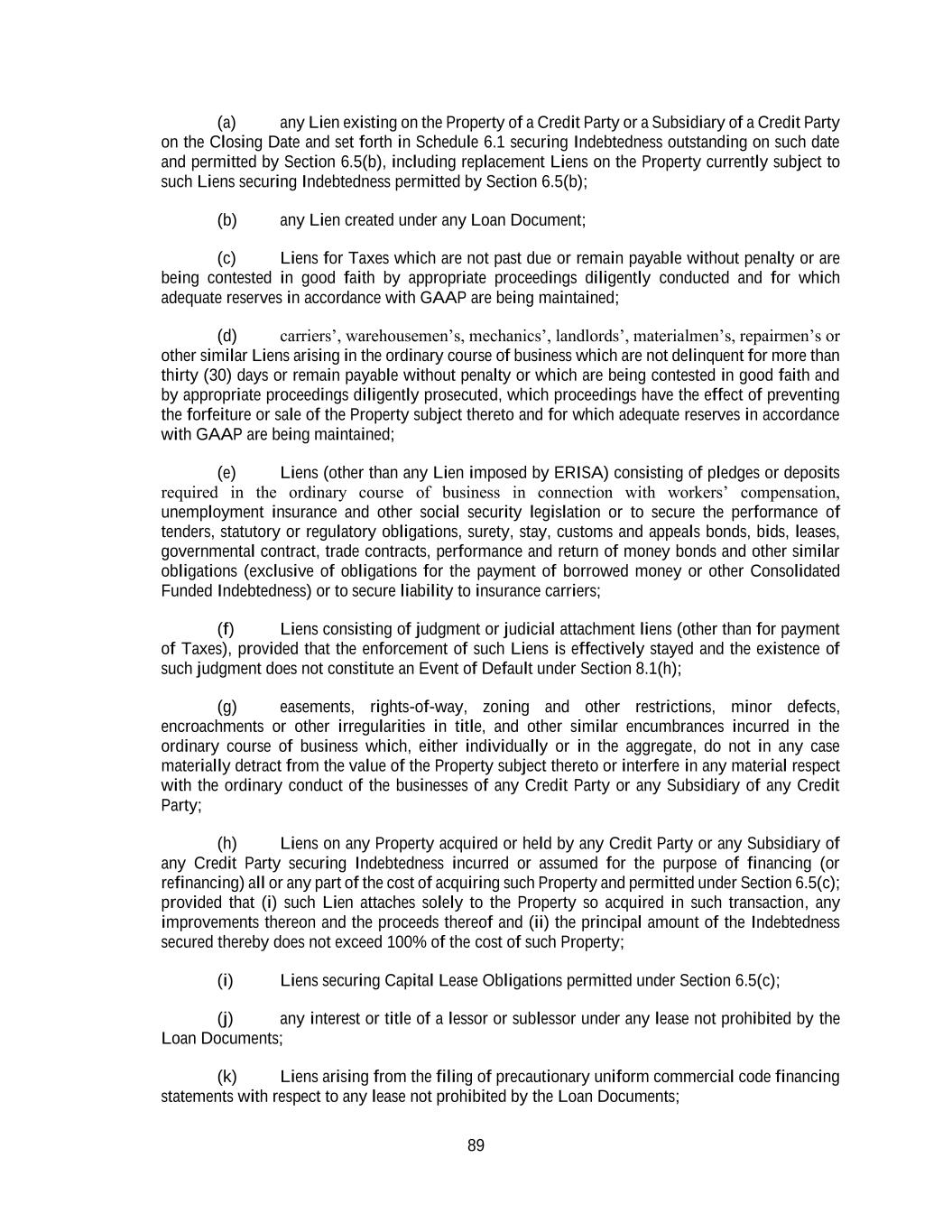 (a) any Lien existing on the Property of a Credit Party or a Subsidiary of a Credit Party on the Closing Date and set forth in Schedule 6.1 securing Indebtedness outstanding on such date and permitted by Section 6.5(b), including replacement Liens on the Property currently subject to such Liens securing Indebtedness permitted by Section 6.5(b);

(b) any Lien created under any Loan Document;

(c) Liens for Taxes which are not past due or remain payable without penalty or are being contested in good faith by appropriate proceedings diligently conducted and for which adequate reserves in accordance with GAAP are being maintained;

(d) carriers', warehousemen's, mechanics', landlords', materialmen's, repairmen's or other similar Liens arising in the ordinary course of business which are not delinquent for more than thirty (30) days or remain payable without penalty or which are being contested in good faith and by appropriate proceedings diligently prosecuted, which proceedings have the effect of preventing the forfeiture or sale of the Property subject thereto and for which adequate reserves in accordance with GAAP are being maintained;

(e) Liens (other than any Lien imposed by ERISA) consisting of pledges or deposits required in the ordinary course of business in connection with workers' compensation, unemployment insurance and other social security legislation or to secure the performance of tenders, statutory or regulatory obligations, surety, stay, customs and appeals bonds, bids, leases, governmental contract, trade contracts, performance and return of money bonds and other similar obligations (exclusive of obligations for the payment of borrowed money or other Consolidated Funded Indebtedness) or to secure liability to insurance carriers;

(f) Liens consisting of judgment or judicial attachment liens (other than for payment of Taxes), provided that the enforcement of such Liens is effectively stayed and the existence of such judgment does not constitute an Event of Default under Section 8.1(h);

(g) easements, rights-of-way, zoning and other restrictions, minor defects, encroachments or other irregularities in title, and other similar encumbrances incurred in the ordinary course of business which, either individually or in the aggregate, do not in any case materially detract from the value of the Property subject thereto or interfere in any material respect with the ordinary conduct of the businesses of any Credit Party or any Subsidiary of any Credit Party;

(h) Liens on any Property acquired or held by any Credit Party or any Subsidiary of any Credit Party securing Indebtedness incurred or assumed for the purpose of financing (or refinancing) all or any part of the cost of acquiring such Property and permitted under Section 6.5(c); provided that (i) such Lien attaches solely to the Property so acquired in such transaction, any improvements thereon and the proceeds thereof and (ii) the principal amount of the Indebtedness secured thereby does not exceed 100% of the cost of such Property;

(i) Liens securing Capital Lease Obligations permitted under Section 6.5(c);

(j) any interest or title of a lessor or sublessor under any lease not prohibited by the Loan Documents;

(k) Liens arising from the filing of precautionary uniform commercial code financing statements with respect to any lease not prohibited by the Loan Documents;

89